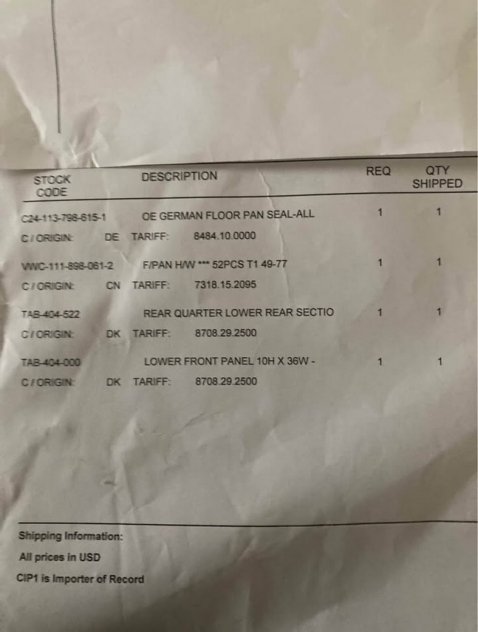 | STOCK CODE | DESCRIPTION | REQ | QTY SHIPPED |
|---|---|---|---|
| C24-113-798-615-1 | OE GERMAN FLOOR PAN SEAL-ALL | 1 | 1 |
| C / ORIGIN: DE | TARIFF: 8484.10.0000 | | |
| VWC-111-898-061-2 | F/PAN H/W *** 52PCS T1 49-77 | 1 | 1 |
| C / ORIGIN: CN | TARIFF: 7318.15.2095 | | |
| TAB-404-522 | REAR QUARTER LOWER REAR SECTIO | 1 | 1 |
| C / ORIGIN: DK | TARIFF: 8708.29.2500 | | |
| TAB-404-000 | LOWER FRONT PANEL 10H X 36W - | 1 | 1 |
| C / ORIGIN: DK | TARIFF: 8708.29.2500 | | |

Shipping Information:
All prices in USD
CIP1 is Importer of Record